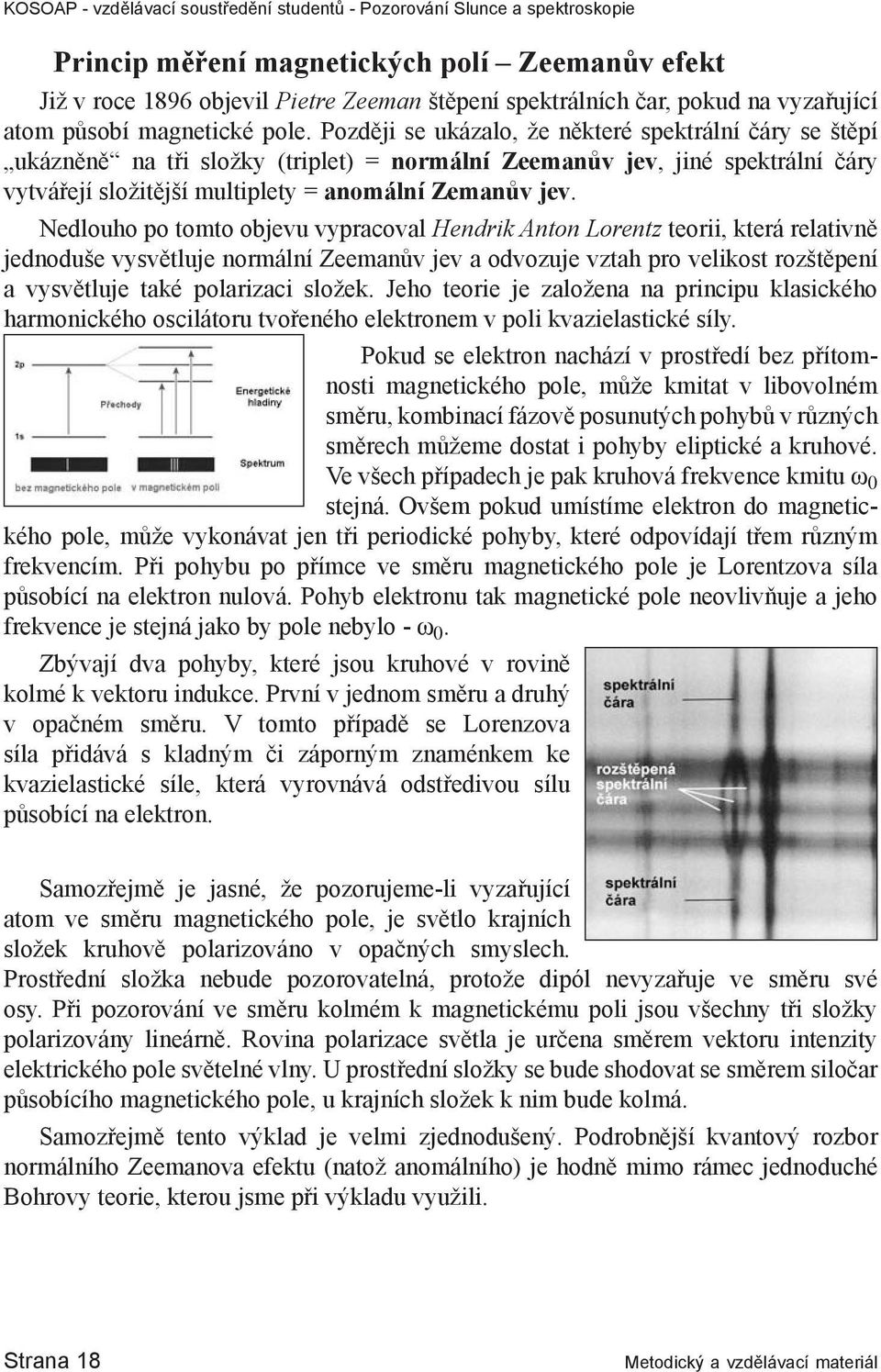 KOSOAP - vzdělávací soustředění studentů - Pozorování Slunce a spektroskopie

Princip měření magnetických polí – Zeemanův efekt

Již v roce 1896 objevil Pietre Zeeman štěpení spektrálních čar, pokud na vyzařující atom působí magnetické pole. Později se ukázalo, že některé spektrální čáry se štěpí „ukázněně“ na tři složky (triplet) = normální Zeemanův jev, jiné spektrální čáry vytvářejí složitější multiplety = anomální Zemanův jev.

Nedlouho po tomto objevu vypracoval Hendrik Anton Lorentz teorii, která relativně jednoduše vysvětluje normální Zeemanův jev a odvozuje vztah pro velikost rozštěpení a vysvětluje také polarizaci složek. Jeho teorie je založena na principu klasického harmonického oscilátoru tvořeného elektronem v poli kvazielastické síly.

2p
Přechody
Energetické hladiny
1s
Spektrum
bez magnetického pole
v magnetickém poli

Pokud se elektron nachází v prostředí bez přítomnosti magnetického pole, může kmitat v libovolném směru, kombinací fázově posunutých pohybů v různých směrech můžeme dostat i pohyby eliptické a kruhové. Ve všech případech je pak kruhová frekvence kmitu $\omega_0$ stejná. Ovšem pokud umístíme elektron do magnetického pole, může vykonávat jen tři periodické pohyby, které odpovídají třem různým frekvencím. Při pohybu po přímce ve směru magnetického pole je Lorentzova síla působící na elektron nulová. Pohyb elektronu tak magnetické pole neovlivňuje a jeho frekvence je stejná jako by pole nebylo - $\omega_0$.

Zbývají dva pohyby, které jsou kruhové v rovině kolmé k vektoru indukce. První v jednom směru a druhý v opačném směru. V tomto případě se Lorenzova síla přidává s kladným či záporným znaménkem ke kvazielastické síle, která vyrovnává odstředivou sílu působící na elektron.

spektrální čára
rozštěpená spektrální čára
spektrální čára

Samozřejmě je jasné, že pozorujeme-li vyzařující atom ve směru magnetického pole, je světlo krajních složek kruhově polarizováno v opačných smyslech. Prostřední složka nebude pozorovatelná, protože dipól nevyzařuje ve směru své osy. Při pozorování ve směru kolmém k magnetickému poli jsou všechny tři složky polarizovány lineárně. Rovina polarizace světla je určena směrem vektoru intenzity elektrického pole světelné vlny. U prostřední složky se bude shodovat se směrem siločar působícího magnetického pole, u krajních složek k nim bude kolmá.

Samozřejmě tento výklad je velmi zjednodušený. Podrobnější kvantový rozbor normálního Zeemanova efektu (natož anomálního) je hodně mimo rámec jednoduché Bohrovy teorie, kterou jsme při výkladu využili.

Strana 18
Metodický a vzdělávací materiál